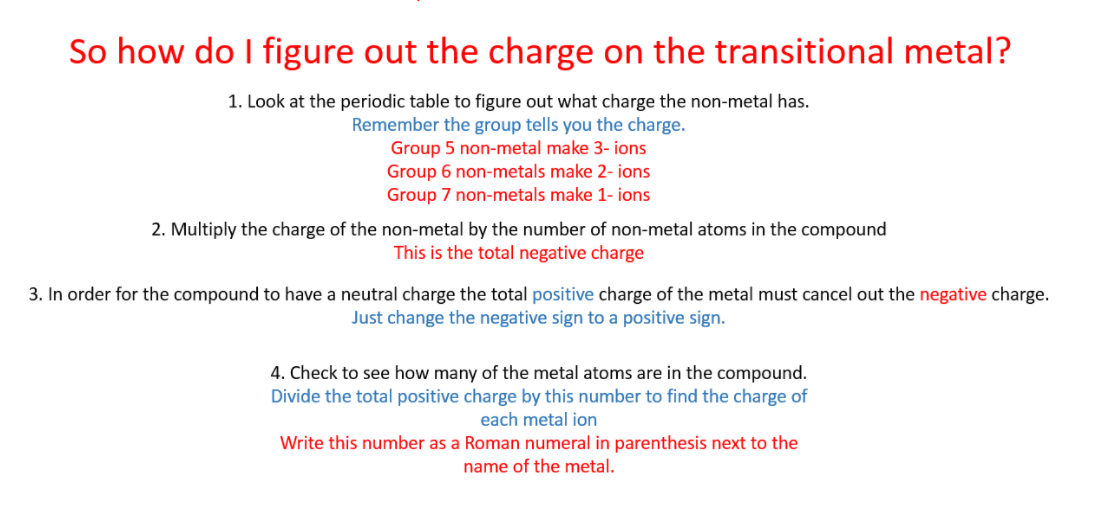 So how do I figure out the charge on the transitional metal?

1. Look at the periodic table to figure out what charge the non-metal has.
Remember the group tells you the charge.
Group 5 non-metal make 3- ions
Group 6 non-metals make 2- ions
Group 7 non-metals make 1- ions

2. Multiply the charge of the non-metal by the number of non-metal atoms in the compound
This is the total negative charge

3. In order for the compound to have a neutral charge the total positive charge of the metal must cancel out the negative charge.
Just change the negative sign to a positive sign.

4. Check to see how many of the metal atoms are in the compound.
Divide the total positive charge by this number to find the charge of each metal ion
Write this number as a Roman numeral in parenthesis next to the name of the metal.